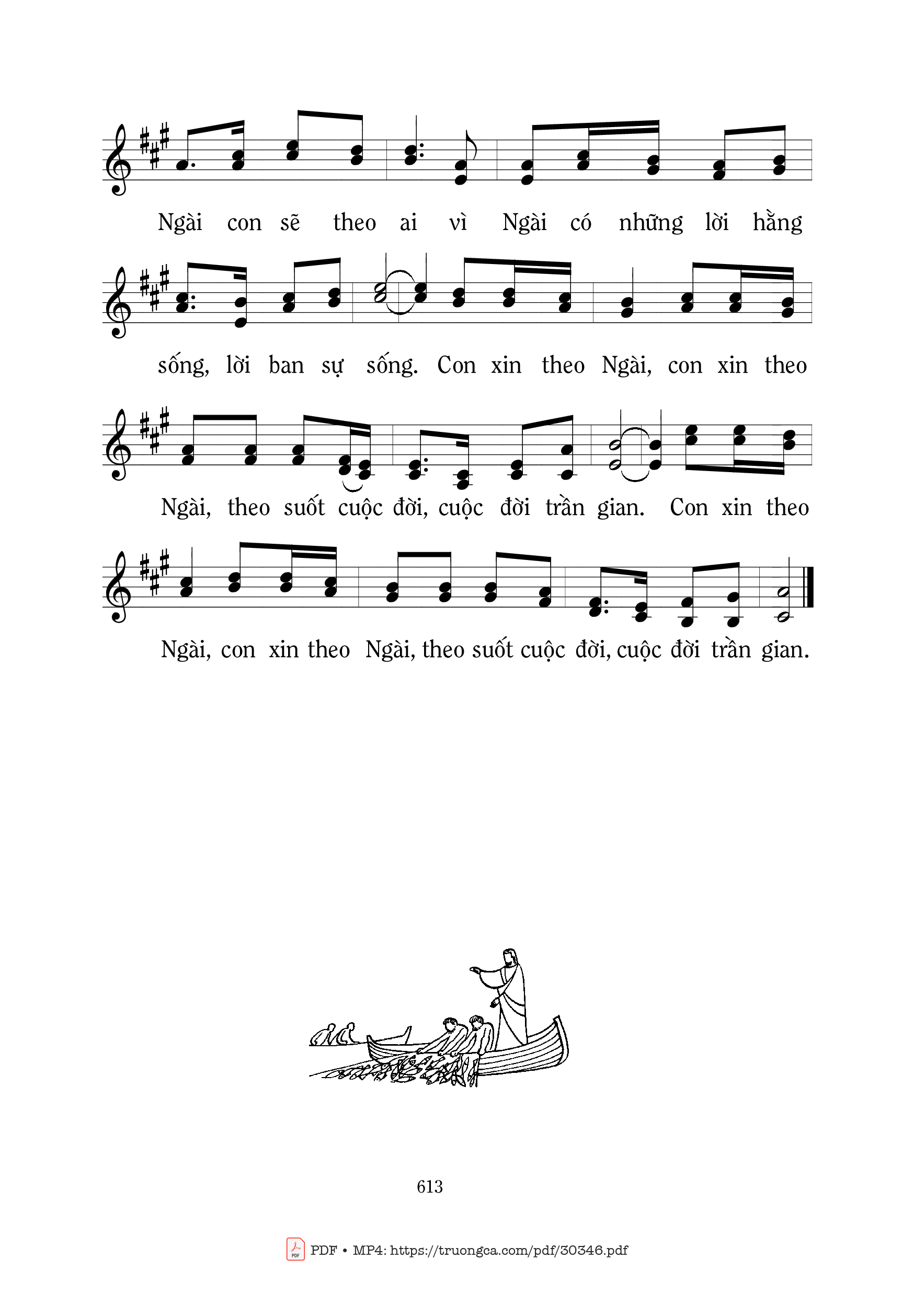 Ngài con sẽ theo ai vì Ngài có những lời hằng

sống, lời ban sự sống. Con xin theo Ngài, con xin theo

Ngài, theo suốt cuộc đời, cuộc đời trần gian. Con xin theo

Ngài, con xin theo Ngài, theo suốt cuộc đời, cuộc đời trần gian.

613

PDF • MP4: https://truongca.com/pdf/30346.pdf